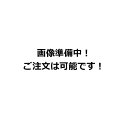 画像準備中！
ご注文は可能です！